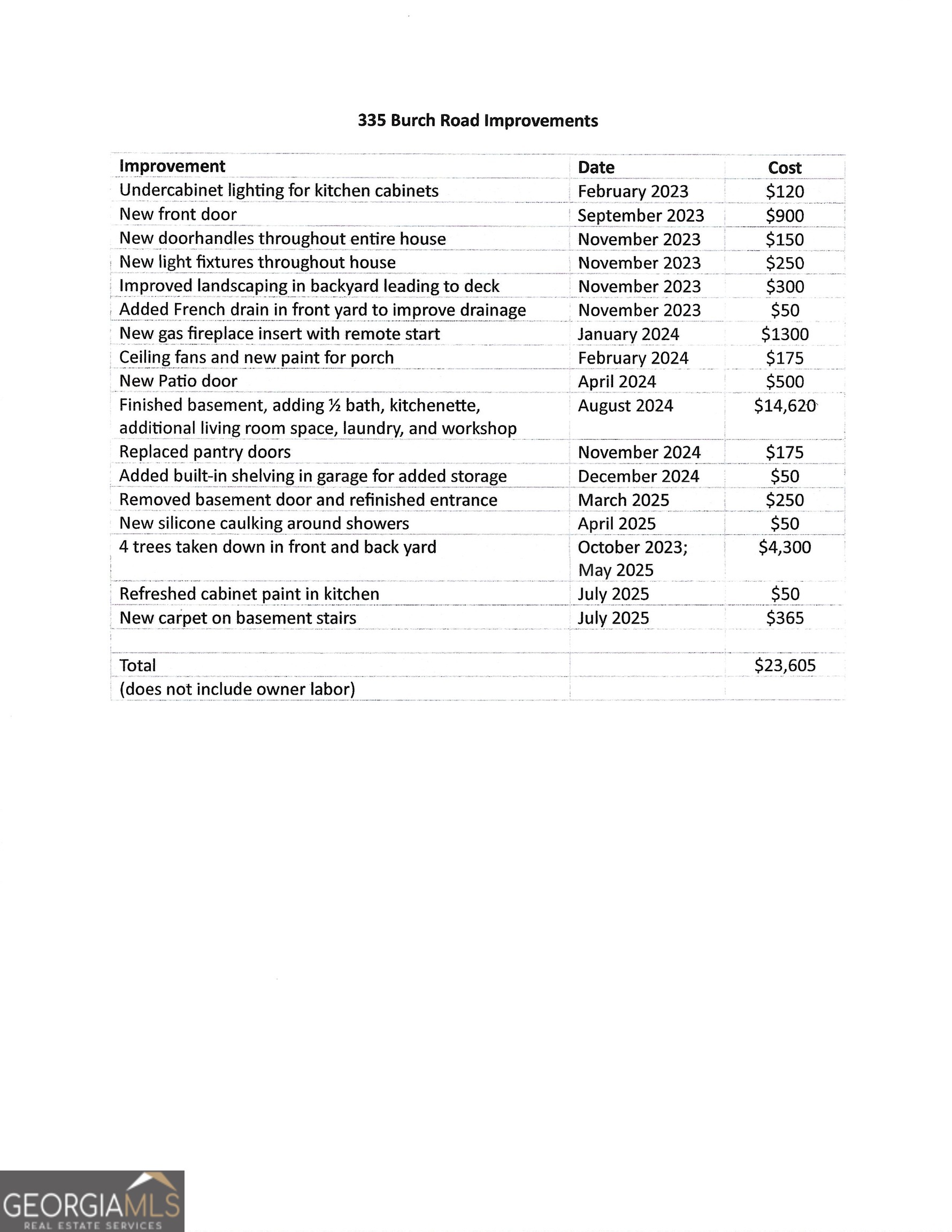 335 Burch Road Improvements

| Improvement | Date | Cost |
|---|---|---|
| Undercabinet lighting for kitchen cabinets | February 2023 | \$120 |
| New front door | September 2023 | \$900 |
| New doorhandles throughout entire house | November 2023 | \$150 |
| New light fixtures throughout house | November 2023 | \$250 |
| Improved landscaping in backyard leading to deck | November 2023 | \$300 |
| Added French drain in front yard to improve drainage | November 2023 | \$50 |
| New gas fireplace insert with remote start | January 2024 | \$1300 |
| Ceiling fans and new paint for porch | February 2024 | \$175 |
| New Patio door | April 2024 | \$500 |
| Finished basement, adding ½ bath, kitchenette, additional living room space, laundry, and workshop | August 2024 | \$14,620 |
| Replaced pantry doors | November 2024 | \$175 |
| Added built-in shelving in garage for added storage | December 2024 | \$50 |
| Removed basement door and refinished entrance | March 2025 | \$250 |
| New silicone caulking around showers | April 2025 | \$50 |
| 4 trees taken down in front and back yard | October 2023; May 2025 | \$4,300 |
| Refreshed cabinet paint in kitchen | July 2025 | \$50 |
| New carpet on basement stairs | July 2025 | \$365 |
| | | |
| Total | | \$23,605 |
| (does not include owner labor) | | |

GEORGIAMLS
REAL ESTATE SERVICES